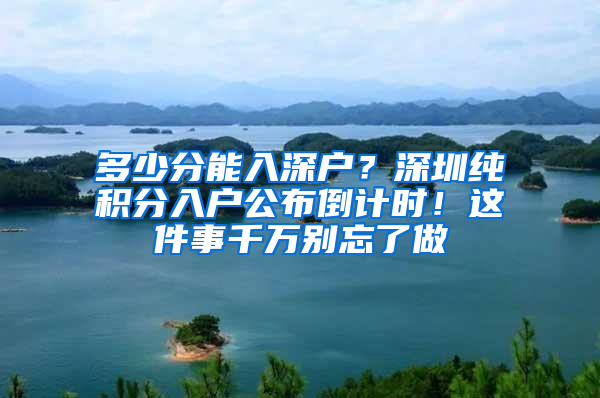 多少分能入深户？深圳纯积分入户公布倒计时！这件事千万别忘了做